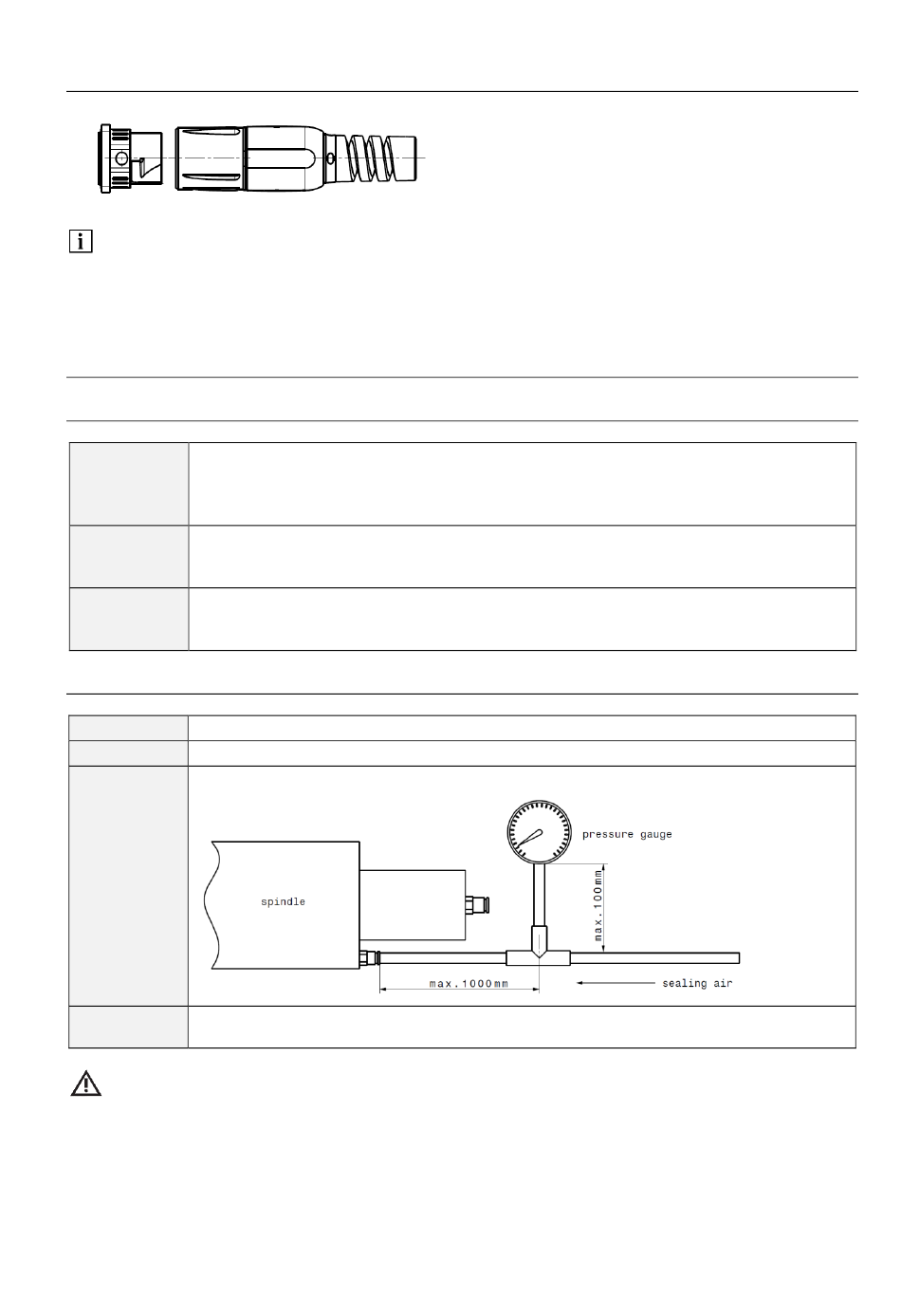 pressure gauge

spindle

max.100mm

max.1000mm

sealing air